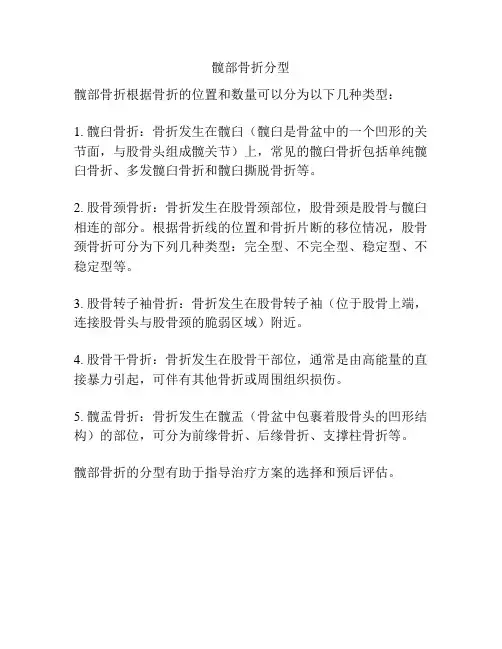 髋部骨折分型

髋部骨折根据骨折的位置和数量可以分为以下几种类型：

1. 髋臼骨折：骨折发生在髋臼（髋臼是骨盆中的一个凹形的关节面，与股骨头组成髋关节）上，常见的髋臼骨折包括单纯髋臼骨折、多发髋臼骨折和髋臼撕脱骨折等。

2. 股骨颈骨折：骨折发生在股骨颈部位，股骨颈是股骨与髋臼相连的部分。根据骨折线的位置和骨折片断的移位情况，股骨颈骨折可分为下列几种类型：完全型、不完全型、稳定型、不稳定型等。

3. 股骨转子袖骨折：骨折发生在股骨转子袖（位于股骨上端，连接股骨头与股骨颈的脆弱区域）附近。

4. 股骨干骨折：骨折发生在股骨干部位，通常是由高能量的直接暴力引起，可伴有其他骨折或周围组织损伤。

5. 髋盂骨折：骨折发生在髋盂（骨盆中包裹着股骨头的凹形结构）的部位，可分为前缘骨折、后缘骨折、支撑柱骨折等。

髋部骨折的分型有助于指导治疗方案的选择和预后评估。